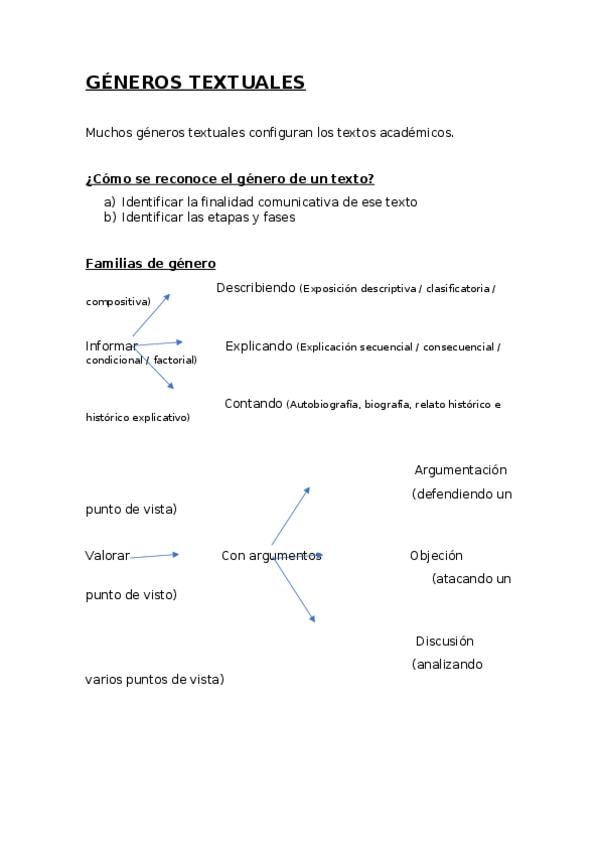 GÉNEROS TEXTUALES

Muchos géneros textuales configuran los textos académicos.

¿Cómo se reconoce el género de un texto?

a) Identificar la finalidad comunicativa de ese texto
b) Identificar las etapas y fases

Familias de género

Describiendo (Exposición descriptiva / clasificatoria / compositiva)

Informar Explicando (Explicación secuencial / consecuencial / condicional / factorial)

Contando (Autobiografía, biografía, relato histórico e histórico explicativo)

Argumentación (defendiendo un punto de vista)

Valorar Con argumentos Objeción (atacando un punto de visto)

Discusión (analizando varios puntos de vista)